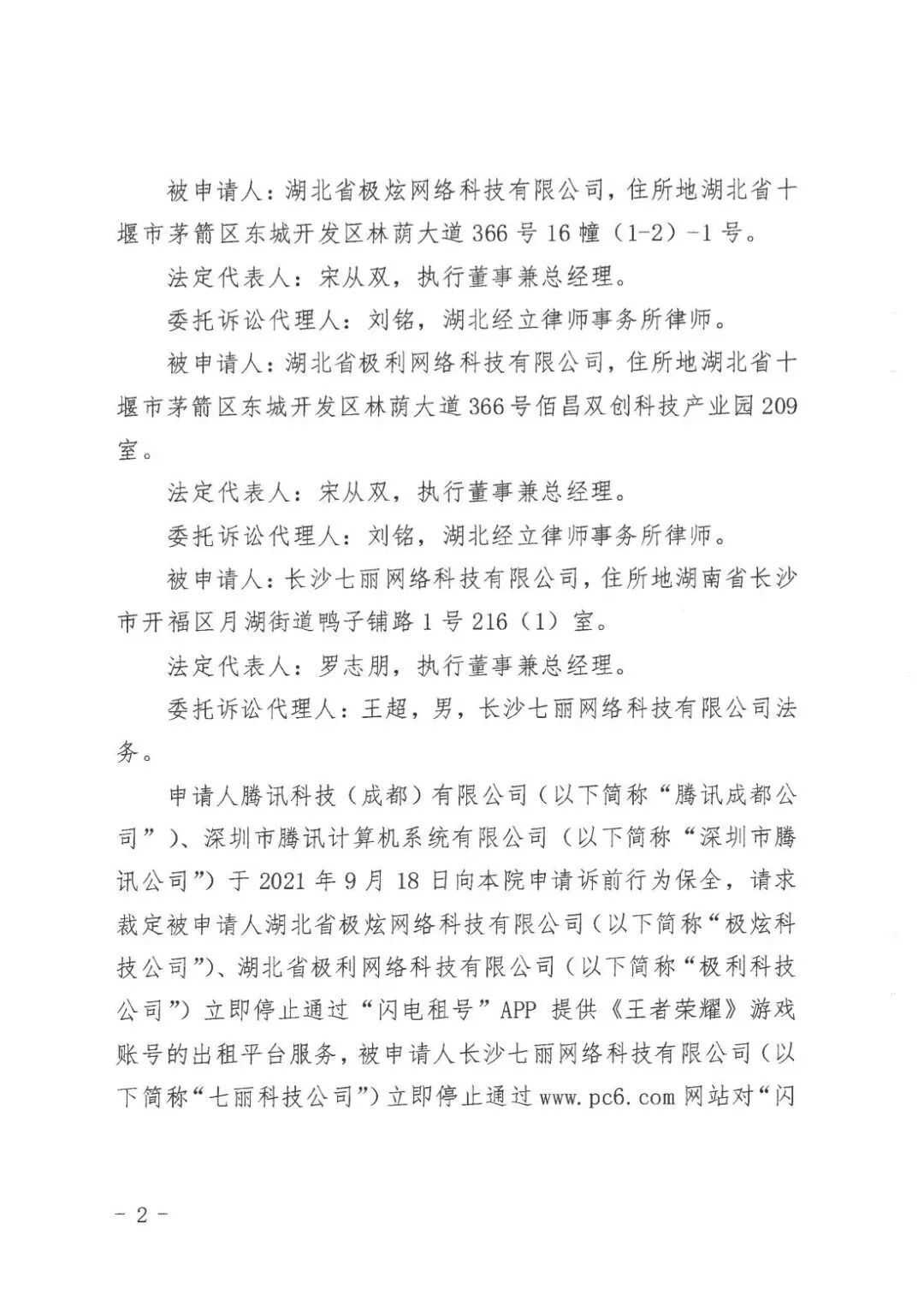 被申请人：湖北省极炫网络科技有限公司，住所地湖北省十堰市茅箭区东城开发区林荫大道366号16幢（1-2）-1号。

法定代表人：宋从双，执行董事兼总经理。

委托诉讼代理人：刘铭，湖北经立律师事务所律师。

被申请人：湖北省极利网络科技有限公司，住所地湖北省十堰市茅箭区东城开发区林荫大道366号佰昌双创科技产业园209室。

法定代表人：宋从双，执行董事兼总经理。

委托诉讼代理人：刘铭，湖北经立律师事务所律师。

被申请人：长沙七丽网络科技有限公司，住所地湖南省长沙市开福区月湖街道鸭子铺路1号216（1）室。

法定代表人：罗志朋，执行董事兼总经理。

委托诉讼代理人：王超，男，长沙七丽网络科技有限公司法务。

申请人腾讯科技（成都）有限公司（以下简称“腾讯成都公司”）、深圳市腾讯计算机系统有限公司（以下简称“深圳市腾讯公司”）于2021年9月18日向本院申请诉前行为保全，请求裁定被申请人湖北省极炫网络科技有限公司（以下简称“极炫科技公司”）、湖北省极利网络科技有限公司（以下简称“极利科技公司”）立即停止通过“闪电租号”APP提供《王者荣耀》游戏账号的出租平台服务，被申请人长沙七丽网络科技有限公司（以下简称“七丽科技公司”）立即停止通过www.pc6.com网站对“闪

- 2 -